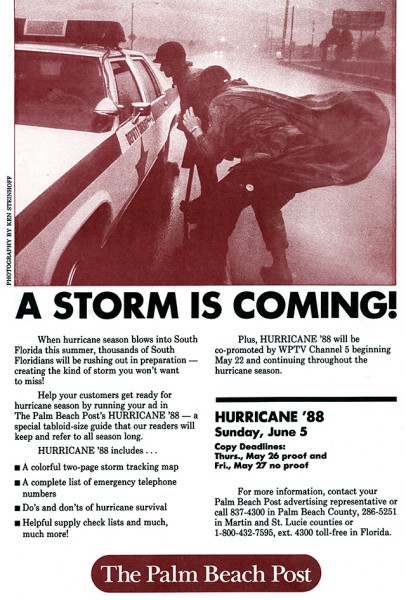 PHOTOGRAPHY BY KEN STEINHOFF

DEPUTY SHERIFF

A STORM IS COMING!

When hurricane season blows into South Florida this summer, thousands of South Floridians will be rushing out in preparation — creating the kind of storm you won't want to miss!

Help your customers get ready for hurricane season by running your ad in The Palm Beach Post's HURRICANE '88 — a special tabloid-size guide that our readers will keep and refer to all season long.

HURRICANE '88 includes . . .

■ A colorful two-page storm tracking map

■ A complete list of emergency telephone numbers

■ Do's and don'ts of hurricane survival

■ Helpful supply check lists and much, much more!

Plus, HURRICANE '88 will be co-promoted by WPTV Channel 5 beginning May 22 and continuing throughout the hurricane season.

HURRICANE '88
Sunday, June 5

Copy Deadlines:
Thurs., May 26 proof and
Fri., May 27 no proof

For more information, contact your Palm Beach Post advertising representative or call 837-4300 in Palm Beach County, 286-5251 in Martin and St. Lucie counties or 1-800-432-7595, ext. 4300 toll-free in Florida.

The Palm Beach Post